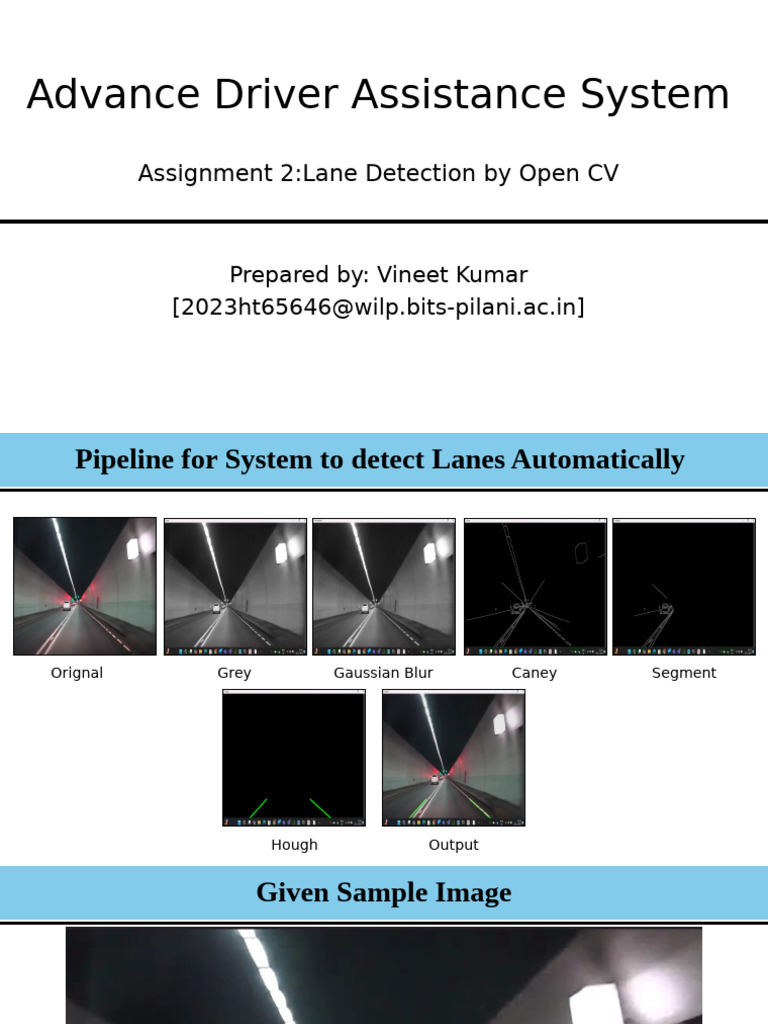 Advance Driver Assistance System

Assignment 2:Lane Detection by Open CV

Prepared by: Vineet Kumar
[2023ht65646@wilp.bits-pilani.ac.in]

Pipeline for System to detect Lanes Automatically

Orignal

Grey

Gaussian Blur

Caney

Segment

Hough

Output

Given Sample Image